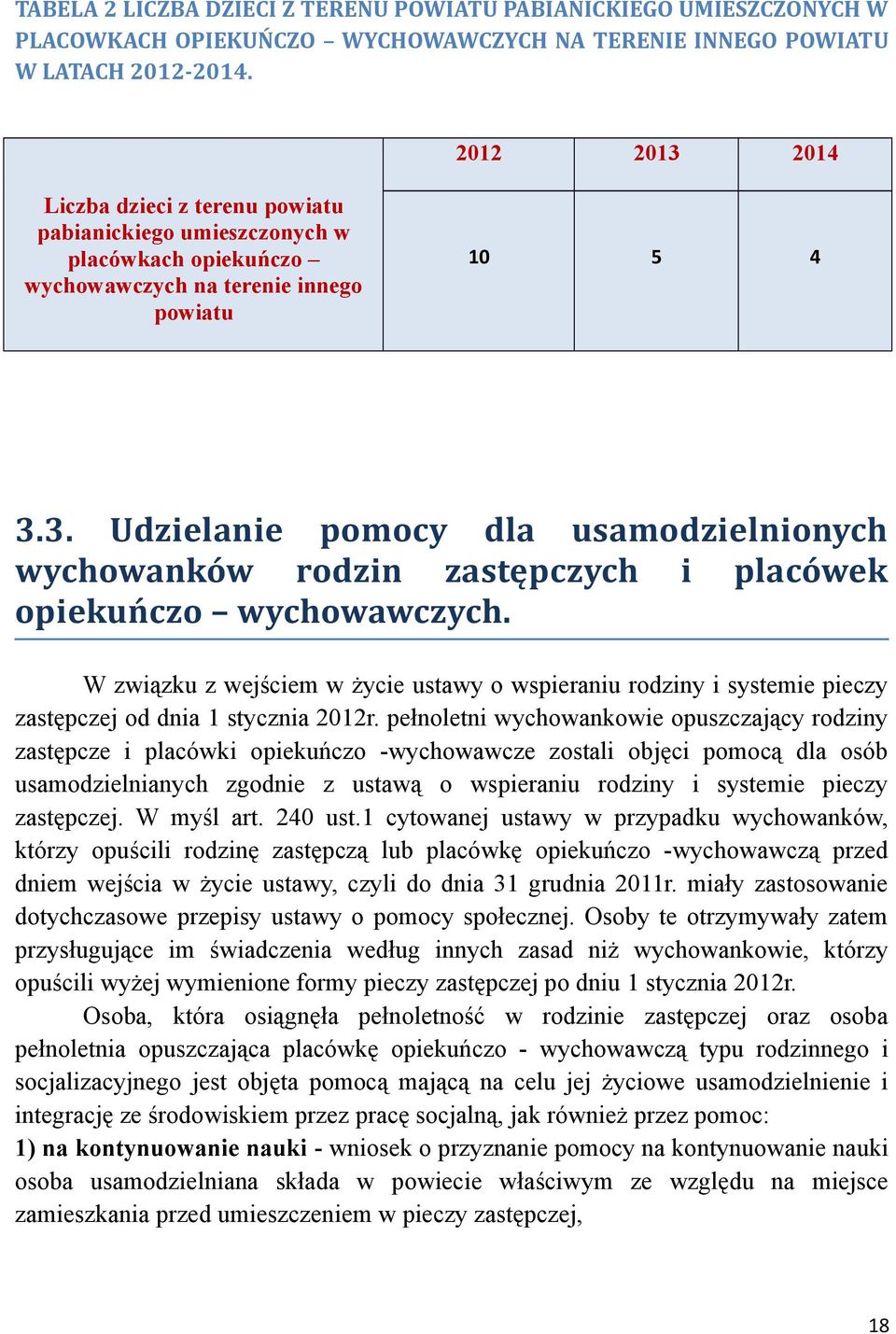 TABELA 2 LICZBA DZIECI Z TERENU POWIATU PABIANICKIEGO UMIESZCZONYCH W PLACOWKACH OPIEKUŃCZO – WYCHOWAWCZYCH NA TERENIE INNEGO POWIATU W LATACH 2012-2014.

| | 2012 | 2013 | 2014 |
|---|---|---|---|
| Liczba dzieci z terenu powiatu pabianickiego umieszczonych w placówkach opiekuńczo – wychowawczych na terenie innego powiatu | 10 | 5 | 4 |

3.3. Udzielanie pomocy dla usamodzielnionych wychowanków rodzin zastępczych i placówek opiekuńczo – wychowawczych.

W związku z wejściem w życie ustawy o wspieraniu rodziny i systemie pieczy zastępczej od dnia 1 stycznia 2012r. pełnoletni wychowankowie opuszczający rodziny zastępcze i placówki opiekuńczo -wychowawcze zostali objęci pomocą dla osób usamodzielnianych zgodnie z ustawą o wspieraniu rodziny i systemie pieczy zastępczej. W myśl art. 240 ust.1 cytowanej ustawy w przypadku wychowanków, którzy opuścili rodzinę zastępczą lub placówkę opiekuńczo -wychowawczą przed dniem wejścia w życie ustawy, czyli do dnia 31 grudnia 2011r. miały zastosowanie dotychczasowe przepisy ustawy o pomocy społecznej. Osoby te otrzymywały zatem przysługujące im świadczenia według innych zasad niż wychowankowie, którzy opuścili wyżej wymienione formy pieczy zastępczej po dniu 1 stycznia 2012r.

Osoba, która osiągnęła pełnoletność w rodzinie zastępczej oraz osoba pełnoletnia opuszczająca placówkę opiekuńczo - wychowawczą typu rodzinnego i socjalizacyjnego jest objęta pomocą mającą na celu jej życiowe usamodzielnienie i integrację ze środowiskiem przez pracę socjalną, jak również przez pomoc:
1) na kontynuowanie nauki - wniosek o przyznanie pomocy na kontynuowanie nauki osoba usamodzielniana składa w powiecie właściwym ze względu na miejsce zamieszkania przed umieszczeniem w pieczy zastępczej,

18